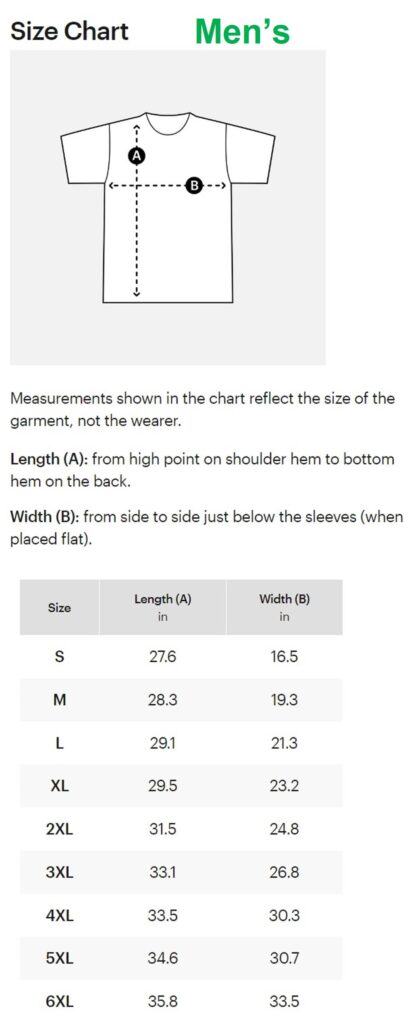 Size Chart Men's

A

B

Measurements shown in the chart reflect the size of the garment, not the wearer.

Length (A): from high point on shoulder hem to bottom hem on the back.

Width (B): from side to side just below the sleeves (when placed flat).

| Size | Length (A) in | Width (B) in |
|---|---|---|
| S | 27.6 | 16.5 |
| M | 28.3 | 19.3 |
| L | 29.1 | 21.3 |
| XL | 29.5 | 23.2 |
| 2XL | 31.5 | 24.8 |
| 3XL | 33.1 | 26.8 |
| 4XL | 33.5 | 30.3 |
| 5XL | 34.6 | 30.7 |
| 6XL | 35.8 | 33.5 |